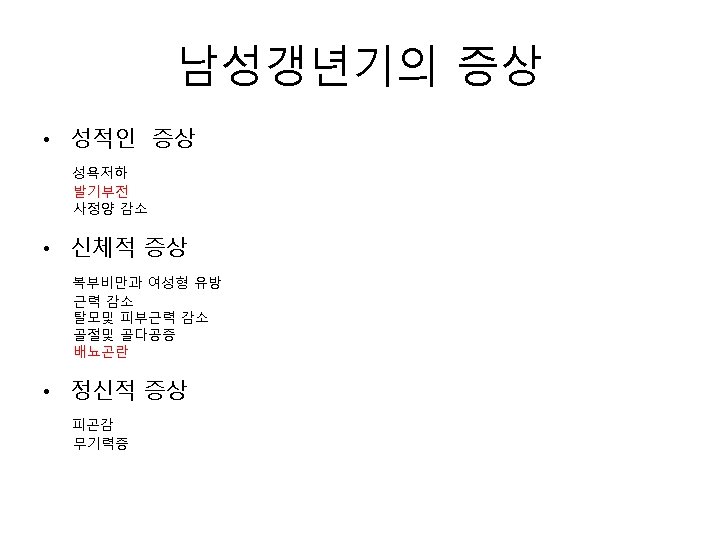 남성갱년기의 증상

• 성적인 증상

성욕저하
발기부전
사정양 감소

• 신체적 증상

복부비만과 여성형 유방
근력 감소
탈모및 피부근력 감소
골절및 골다공증
배뇨곤란

• 정신적 증상

피곤감
무기력증